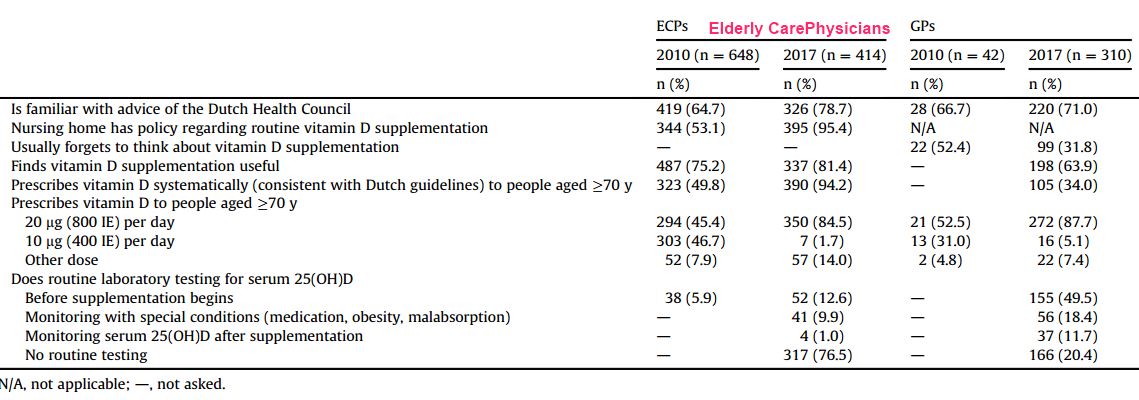 |  | ECPs Elderly CarePhysicians |  | GPs |  |
|---|---|---|---|---|
|  | 2010 (n = 648) | 2017 (n = 414) | 2010 (n = 42) | 2017 (n = 310) |
|  | n (%) | n (%) | n (%) | n (%) |
| Is familiar with advice of the Dutch Health Council | 419 (64.7) | 326 (78.7) | 28 (66.7) | 220 (71.0) |
| Nursing home has policy regarding routine vitamin D supplementation | 344 (53.1) | 395 (95.4) | N/A | N/A |
| Usually forgets to think about vitamin D supplementation | — | — | 22 (52.4) | 99 (31.8) |
| Finds vitamin D supplementation useful | 487 (75.2) | 337 (81.4) | — | 198 (63.9) |
| Prescribes vitamin D systematically (consistent with Dutch guidelines) to people aged ≥70 y | 323 (49.8) | 390 (94.2) | — | 105 (34.0) |
| Prescribes vitamin D to people aged ≥70 y |  |  |  |  |
| 20 μg (800 IE) per day | 294 (45.4) | 350 (84.5) | 21 (52.5) | 272 (87.7) |
| 10 μg (400 IE) per day | 303 (46.7) | 7 (1.7) | 13 (31.0) | 16 (5.1) |
| Other dose | 52 (7.9) | 57 (14.0) | 2 (4.8) | 22 (7.4) |
| Does routine laboratory testing for serum 25(OH)D |  |  |  |  |
| Before supplementation begins | 38 (5.9) | 52 (12.6) | — | 155 (49.5) |
| Monitoring with special conditions (medication, obesity, malabsorption) | — | 41 (9.9) | — | 56 (18.4) |
| Monitoring serum 25(OH)D after supplementation | — | 4 (1.0) | — | 37 (11.7) |
| No routine testing | — | 317 (76.5) | — | 166 (20.4) |

N/A, not applicable; —, not asked.